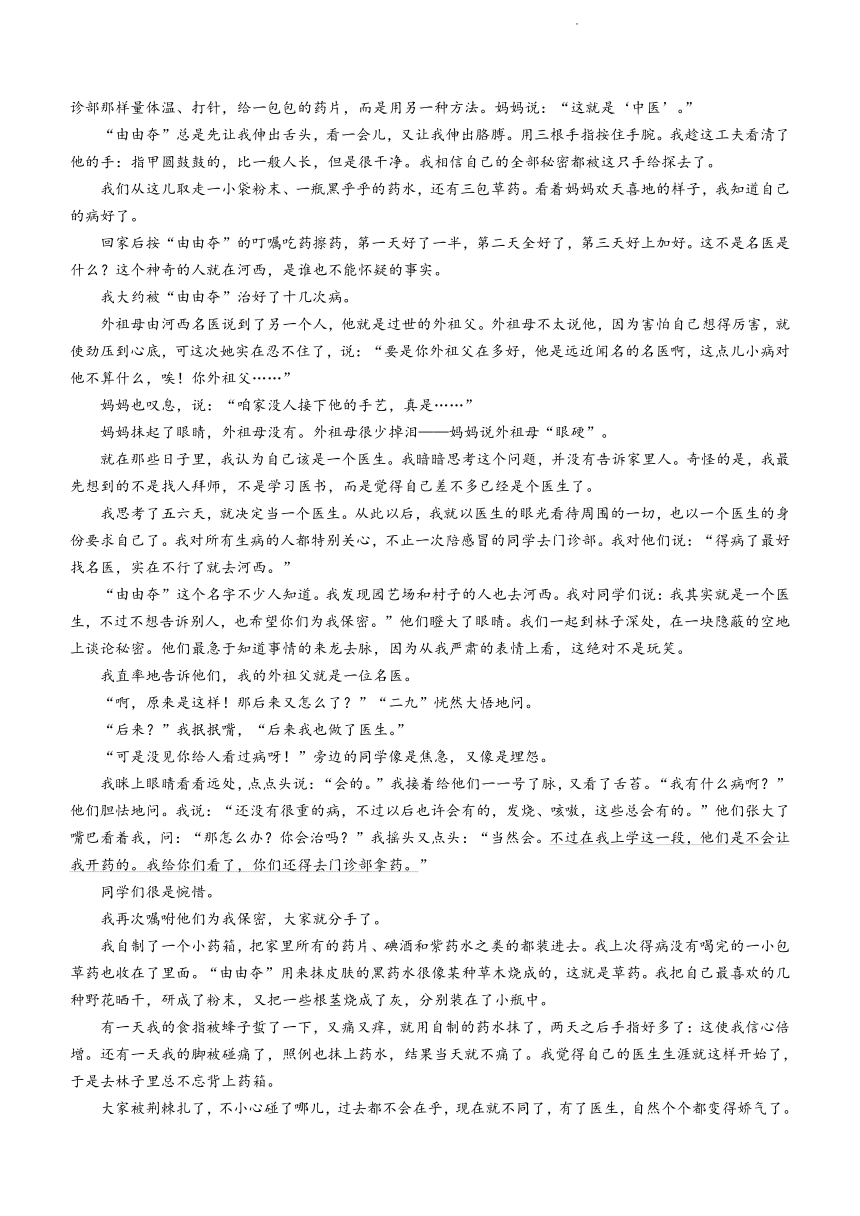 诊部那样量体温、打针，给一包包的药片，而是用另一种方法。妈妈说：“这就是‘中医’。”

“由由夺”总是先让我伸出舌头，看一会儿，又让我伸出胳膊。用三根手指按住手腕。我趁这工夫看清了他的手：指甲圆鼓鼓的，比一般人长，但是很干净。我相信自己的全部秘密都被这只手给探去了。

我们从这儿取走一小袋粉末、一瓶黑乎乎的药水，还有三包草药。看着妈妈欢天喜地的样子，我知道自己的病好了。

回家后按“由由夺”的叮嘱吃药擦药，第一天好了一半，第二天全好了，第三天好上加好。这不是名医是什么？这个神奇的人就在河西，是谁也不能怀疑的事实。

我大约被“由由夺”治好了十几次病。

外祖母由河西名医说到了另一个人，他就是过世的外祖父。外祖母不太说他，因为害怕自己想得厉害，就使劲压到心底，可这次她实在忍不住了，说：“要是你外祖父在多好，他是远近闻名的名医啊，这点儿小病对他不算什么，唉！你外祖父……”

妈妈也叹息，说：“咱家没人接下他的手艺，真是……”

妈妈抹起了眼睛，外祖母没有。外祖母很少掉泪——妈妈说外祖母“眼硬”。

就在那些日子里，我认为自己该是一个医生。我暗暗思考这个问题，并没有告诉家里人。奇怪的是，我最先想到的不是找人拜师，不是学习医书，而是觉得自己差不多已经是个医生了。

我思考了五六天，就决定当一个医生。从此以后，我就以医生的眼光看待周围的一切，也以一个医生的身份要求自己了。我对所有生病的人都特别关心，不止一次陪感冒的同学去门诊部。我对他们说：“得病了最好找名医，实在不行了就去河西。”

“由由夺”这个名字不少人知道。我发现园艺场和村子的人也去河西。我对同学们说：我其实就是一个医生，不过不想告诉别人，也希望你们为我保密。”他们瞪大了眼睛。我们一起到林子深处，在一块隐蔽的空地上谈论秘密。他们最急于知道事情的来龙去脉，因为从我严肃的表情上看，这绝对不是玩笑。

我直率地告诉他们，我的外祖父就是一位名医。

“啊，原来是这样！那后来又怎么了？”“二九”恍然大悟地问。

“后来？”我抿抿嘴，“后来我也做了医生。”

“可是没见你给人看过病呀！”旁边的同学像是焦急，又像是埋怨。

我眯上眼睛看看远处，点点头说：“会的。”我接着给他们一一号了脉，又看了舌苔。“我有什么病啊？”他们胆怯地问。我说：“还没有很重的病，不过以后也许会有的，发烧、咳嗽，这些总会有的。”他们张大了嘴巴看着我，问：“那怎么办？你会治吗？”我摇头又点头：“当然会。不过在我上学这一段，他们是不会让我开药的。我给你们看了，你们还得去门诊部拿药。”

同学们很是惋惜。

我再次嘱咐他们为我保密，大家就分手了。

我自制了一个小药箱，把家里所有的药片、碘酒和紫药水之类的都装进去。我上次得病没有喝完的一小包草药也收在了里面。“由由夺”用来抹皮肤的黑药水很像某种草木烧成的，这就是草药。我把自己最喜欢的几种野花晒干，研成了粉末，又把一些根茎烧成了灰，分别装在了小瓶中。

有一天我的食指被蜂子蜇了一下，又痛又痒，就用自制的药水抹了，两天之后手指好多了：这使我信心倍增。还有一天我的脚被碰痛了，照例也抹上药水，结果当天就不痛了。我觉得自己的医生生涯就这样开始了，于是去林子里总不忘背上药箱。

大家被荆棘扎了，不小心碰了哪儿，过去都不会在乎，现在就不同了，有了医生，自然个个都变得娇气了。